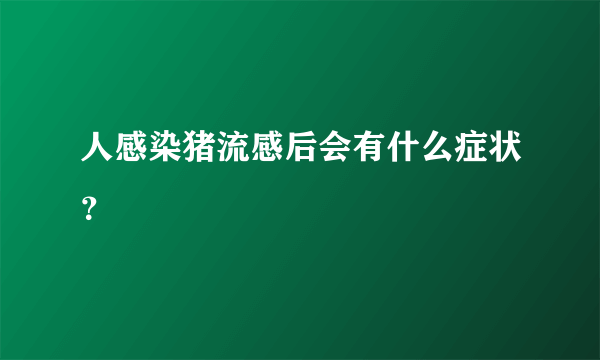 人感染猪流感后会有什么症状？